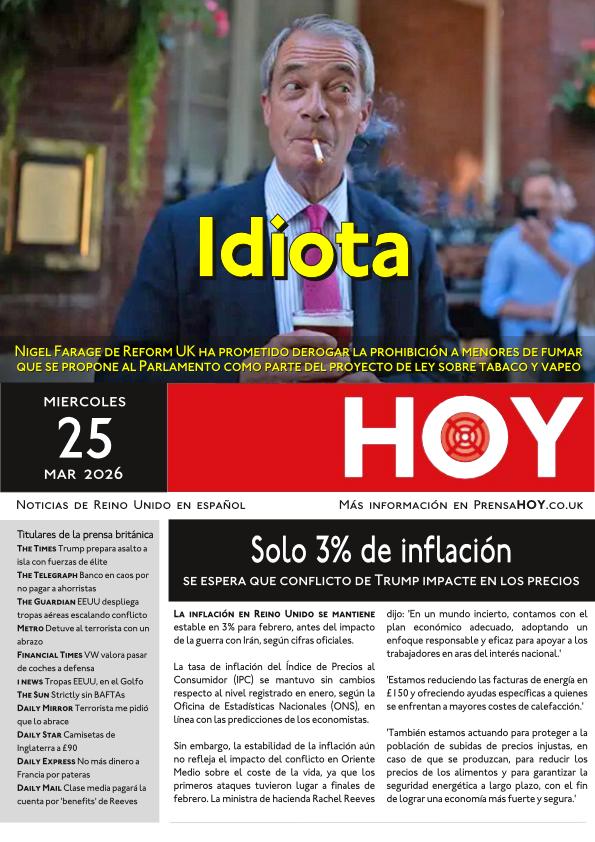 Idiota

Nigel Farage de Reform UK ha prometido derogar la prohibición a menores de fumar que se propone al Parlamento como parte del proyecto de ley sobre tabaco y vapeo

MIERCOLES
25
MAR 2026

HOY

Noticias de Reino Unido en español

Más información en PrensaHOY.co.uk

Titulares de la prensa británica

The Times Trump prepara asalto a isla con fuerzas de élite

The Telegraph Banco en caos por no pagar a ahorristas

The Guardian EEUU despliega tropas aéreas escalando conflicto

Metro Detuve al terrorista con un abrazo

Financial Times VW valora pasar de coches a defensa

i news Tropas EEUU, en el Golfo

The Sun Strictly sin BAFTAs

Daily Mirror Terrorista me pidió que lo abrace

Daily Star Camisetas de Inglaterra a £90

Daily Express No más dinero a Francia por pateras

Daily Mail Clase media pagará la cuenta por 'benefits' de Reeves

Solo 3% de inflación

se espera que conflicto de Trump impacte en los precios

La inflación en Reino Unido se mantiene estable en 3% para febrero, antes del impacto de la guerra con Irán, según cifras oficiales.

La tasa de inflación del Índice de Precios al Consumidor (IPC) se mantuvo sin cambios respecto al nivel registrado en enero, según la Oficina de Estadísticas Nacionales (ONS), en línea con las predicciones de los economistas.

Sin embargo, la estabilidad de la inflación aún no refleja el impacto del conflicto en Oriente Medio sobre el coste de la vida, ya que los primeros ataques tuvieron lugar a finales de febrero. La ministra de hacienda Rachel Reeves dijo: 'En un mundo incierto, contamos con el plan económico adecuado, adoptando un enfoque responsable y eficaz para apoyar a los trabajadores en aras del interés nacional.'

'Estamos reduciendo las facturas de energía en £150 y ofreciendo ayudas específicas a quienes se enfrentan a mayores costes de calefacción.'

'También estamos actuando para proteger a la población de subidas de precios injustas, en caso de que se produzcan, para reducir los precios de los alimentos y para garantizar la seguridad energética a largo plazo, con el fin de lograr una economía más fuerte y segura.'